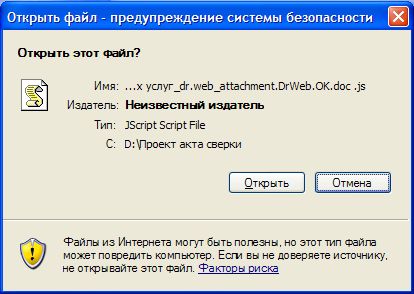 Открыть файл - предупреждение системы безопасности

Открыть этот файл?

Имя: ...х услуг_dr.web_attachment.DrWeb.OK.doc .js

Издатель: Неизвестный издатель

Тип: JScript Script File

С: D:\Проект акта сверки

Открыть

Отмена

Файлы из Интернета могут быть полезны, но этот тип файла может повредить компьютер. Если вы не доверяете источнику, не открывайте этот файл. Факторы риска